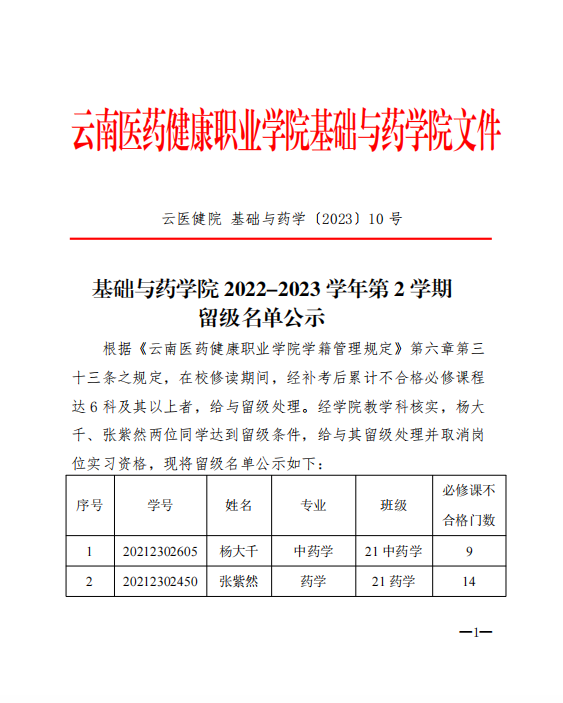 云南医药健康职业学院基础与药学院文件

云医健院 基础与药学〔2023〕10 号

基础与药学院 2022–2023 学年第 2 学期
留级名单公示

根据《云南医药健康职业学院学籍管理规定》第六章第三十三条之规定，在校修读期间，经补考后累计不合格必修课程达 6 科及其以上者，给与留级处理。经学院教学科核实，杨大千、张紫然两位同学达到留级条件，给与其留级处理并取消岗位实习资格，现将留级名单公示如下：

| 序号 | 学号 | 姓名 | 专业 | 班级 | 必修课不合格门数 |
|---|---|---|---|---|---|
| 1 | 20212302605 | 杨大千 | 中药学 | 21 中药学 | 9 |
| 2 | 20212302450 | 张紫然 | 药学 | 21 药学 | 14 |

—1—